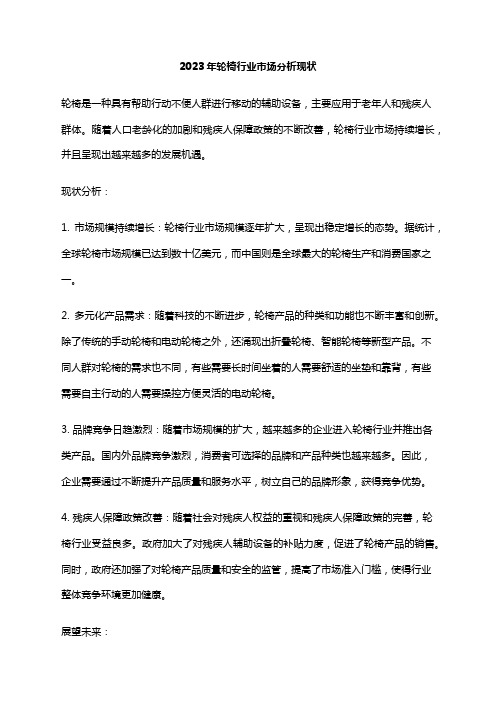 2023年轮椅行业市场分析现状

轮椅是一种具有帮助行动不便人群进行移动的辅助设备，主要应用于老年人和残疾人群体。随着人口老龄化的加剧和残疾人保障政策的不断改善，轮椅行业市场持续增长，并且呈现出越来越多的发展机遇。

现状分析：

1. 市场规模持续增长：轮椅行业市场规模逐年扩大，呈现出稳定增长的态势。据统计，全球轮椅市场规模已达到数十亿美元，而中国则是全球最大的轮椅生产和消费国家之一。

2. 多元化产品需求：随着科技的不断进步，轮椅产品的种类和功能也不断丰富和创新。除了传统的手动轮椅和电动轮椅之外，还涌现出折叠轮椅、智能轮椅等新型产品。不同人群对轮椅的需求也不同，有些需要长时间坐着的人需要舒适的坐垫和靠背，有些需要自主行动的人需要操控方便灵活的电动轮椅。

3. 品牌竞争日趋激烈：随着市场规模的扩大，越来越多的企业进入轮椅行业并推出各类产品。国内外品牌竞争激烈，消费者可选择的品牌和产品种类也越来越多。因此，企业需要通过不断提升产品质量和服务水平，树立自己的品牌形象，获得竞争优势。

4. 残疾人保障政策改善：随着社会对残疾人权益的重视和残疾人保障政策的完善，轮椅行业受益良多。政府加大了对残疾人辅助设备的补贴力度，促进了轮椅产品的销售。同时，政府还加强了对轮椅产品质量和安全的监管，提高了市场准入门槛，使得行业整体竞争环境更加健康。

展望未来：